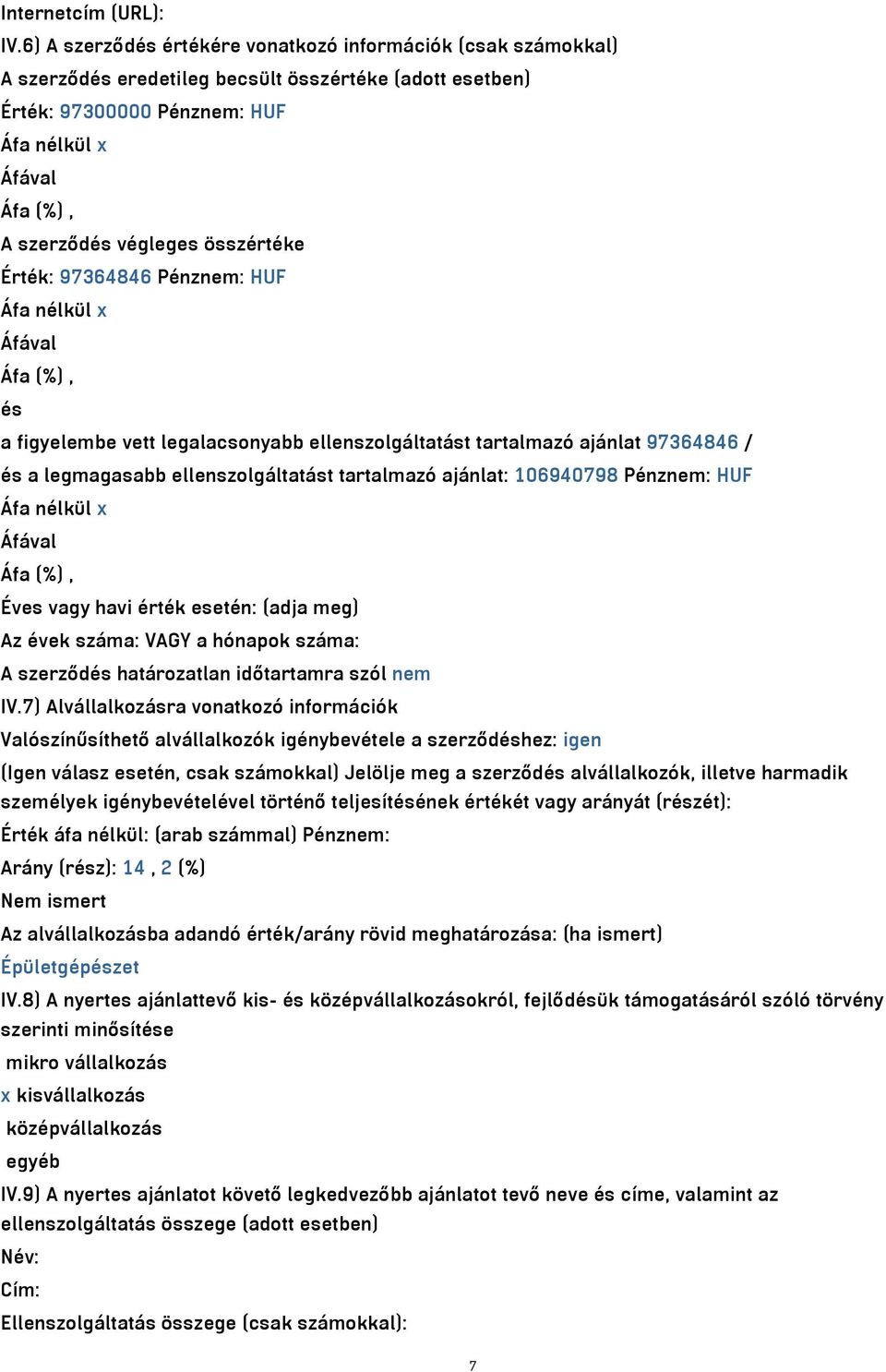 Internetcím (URL):
IV.6) A szerződés értékére vonatkozó információk (csak számokkal)
A szerződés eredetileg becsült összértéke (adott esetben)
Érték: 97300000 Pénznem: HUF
Áfa nélkül x
Áfával
Áfa (%) ,
A szerződés végleges összértéke
Érték: 97364846 Pénznem: HUF
Áfa nélkül x
Áfával
Áfa (%) ,
és
a figyelembe vett legalacsonyabb ellenszolgáltatást tartalmazó ajánlat 97364846 /
és a legmagasabb ellenszolgáltatást tartalmazó ajánlat: 106940798 Pénznem: HUF
Áfa nélkül x
Áfával
Áfa (%) ,
Éves vagy havi érték esetén: (adja meg)
Az évek száma: VAGY a hónapok száma:
A szerződés határozatlan időtartamra szól nem
IV.7) Alvállalkozásra vonatkozó információk
Valószínűsíthető alvállalkozók igénybevétele a szerződéshez: igen
(Igen válasz esetén, csak számokkal) Jelölje meg a szerződés alvállalkozók, illetve harmadik személyek igénybevételével történő teljesítésének értékét vagy arányát (részét):
Érték áfa nélkül: (arab számmal) Pénznem:
Arány (rész): 14 , 2 (%)
Nem ismert
Az alvállalkozásba adandó érték/arány rövid meghatározása: (ha ismert)
Épületgépészet
IV.8) A nyertes ajánlattevő kis- és középvállalkozásokról, fejlődésük támogatásáról szóló törvény szerinti minősítése
mikro vállalkozás
x kisvállalkozás
középvállalkozás
egyéb
IV.9) A nyertes ajánlatot követő legkedvezőbb ajánlatot tevő neve és címe, valamint az ellenszolgáltatás összege (adott esetben)
Név:
Cím:
Ellenszolgáltatás összege (csak számokkal):
7